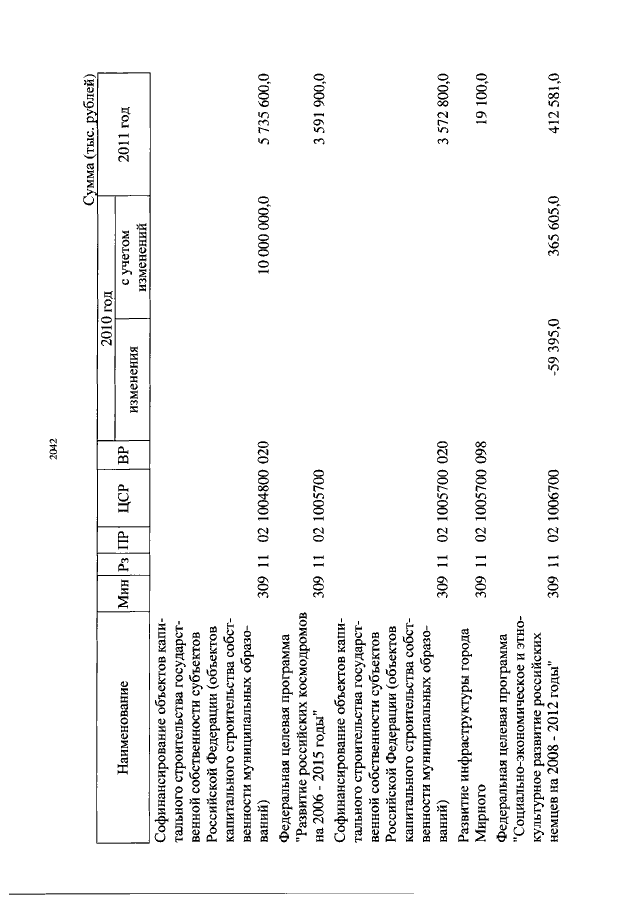 2042

Сумма (тыс. рублей)

| Наименование | Мин | Рз | ПР | ЦСР | ВР | 2010 год изменения | 2010 год с учетом изменений | 2011 год |
|---|---|---|---|---|---|---|---|---|
| Софинансирование объектов капитального строительства государственной собственности субъектов Российской Федерации (объектов капитального строительства собственности муниципальных образований) | 309 | 11 | 02 | 1004800 | 020 | | 10 000 000,0 | 5 735 600,0 |
| Федеральная целевая программа "Развитие российских космодромов на 2006 - 2015 годы" | 309 | 11 | 02 | 1005700 | | | | 3 591 900,0 |
| Софинансирование объектов капитального строительства государственной собственности субъектов Российской Федерации (объектов капитального строительства собственности муниципальных образований) | 309 | 11 | 02 | 1005700 | 020 | | | 3 572 800,0 |
| Развитие инфраструктуры города Мирного | 309 | 11 | 02 | 1005700 | 098 | | | 19 100,0 |
| Федеральная целевая программа "Социально-экономическое и этнокультурное развитие российских немцев на 2008 - 2012 годы" | 309 | 11 | 02 | 1006700 | | -59 395,0 | 365 605,0 | 412 581,0 |